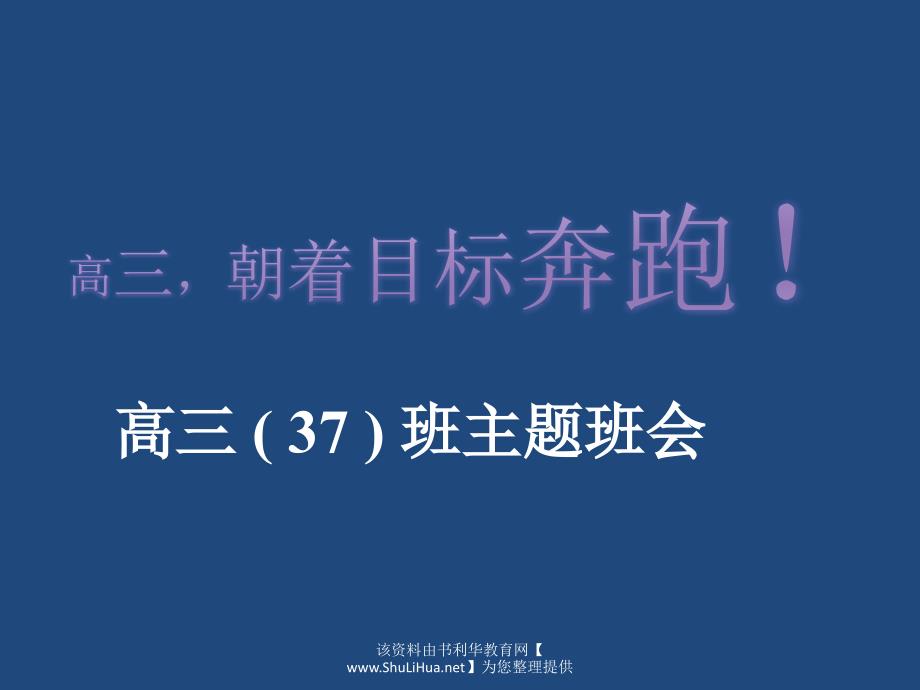 高三，朝着目标奔跑！

高三 ( 37 ) 班主题班会

该资料由书利华教育网【www.ShuLiHua.net】为您整理提供